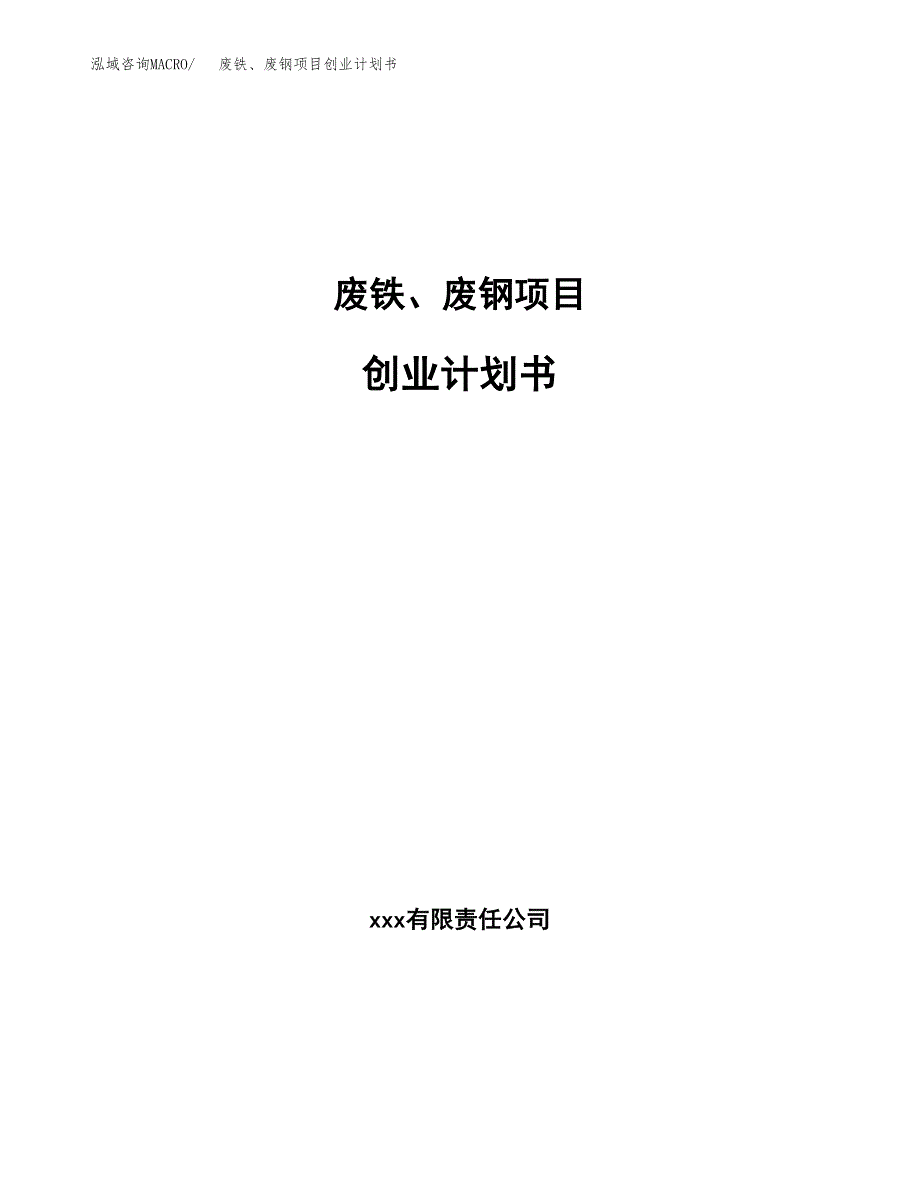 泓域咨询MACRO/　废铁、废钢项目创业计划书

废铁、废钢项目

创业计划书

xxx有限责任公司